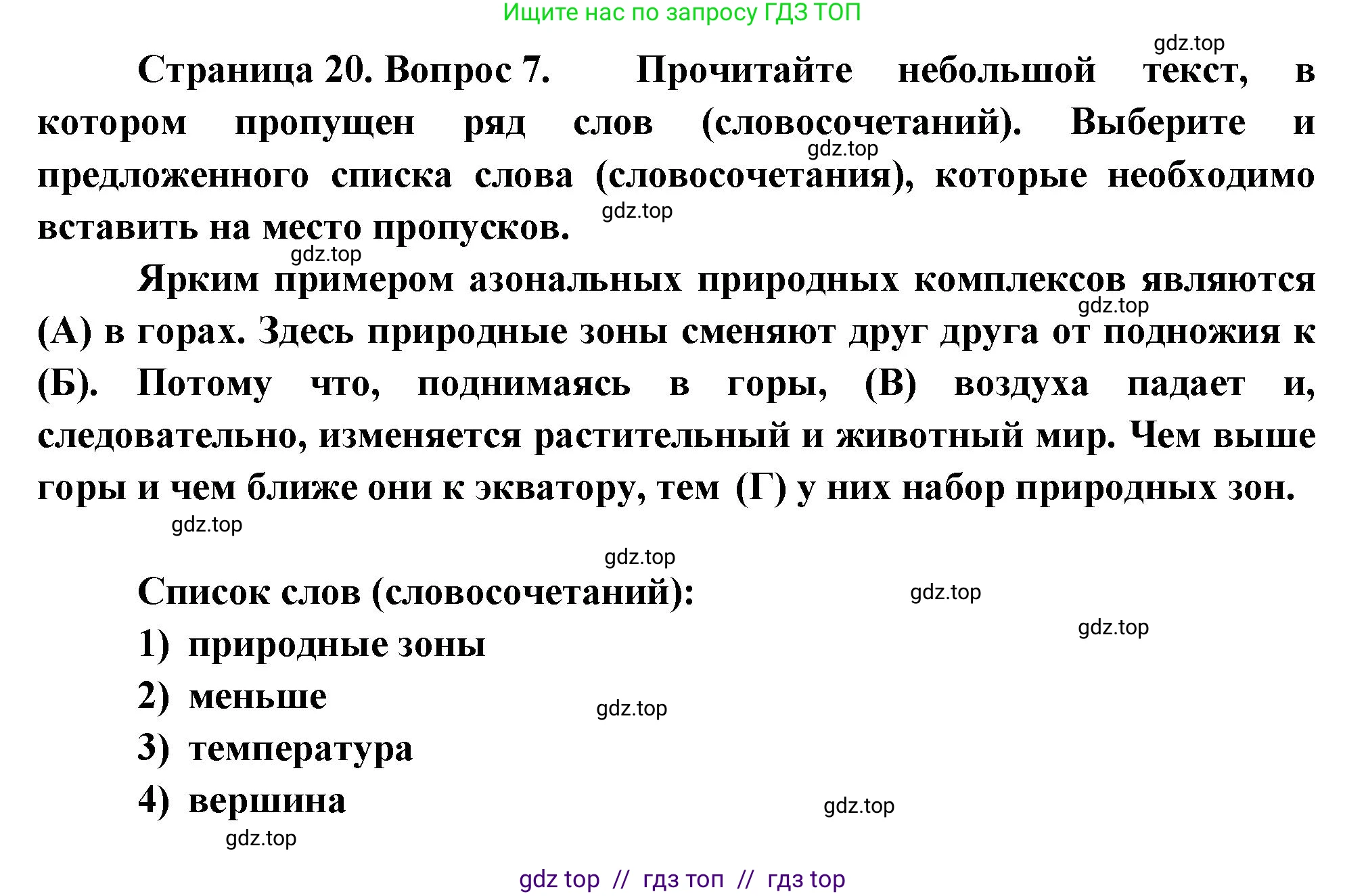 Ищите нас по запросу ГДЗ ТОП

gdz.top

Страница 20. Вопрос 7. Прочитайте небольшой текст, в котором пропущен ряд слов (словосочетаний). Выберите и предложенного списка слова (словосочетания), которые необходимо вставить на место пропусков.

gdz.top

gdz.top

gdz.top

Ярким примером азональных природных комплексов являются (А) в горах. Здесь природные зоны сменяют друг друга от подножия к (Б). Потому что, поднимаясь в горы, (В) воздуха падает и, следовательно, изменяется растительный и животный мир. Чем выше горы и чем ближе они к экватору, тем (Г) у них набор природных зон.

gdz.top

gdz.top

gdz.top

Список слов (словосочетаний):

gdz.top

gdz.top

1) природные зоны

2) меньше

gdz.top

3) температура

4) вершина

gdz.top

gdz.top

gdz top // гдз топ // гдз top